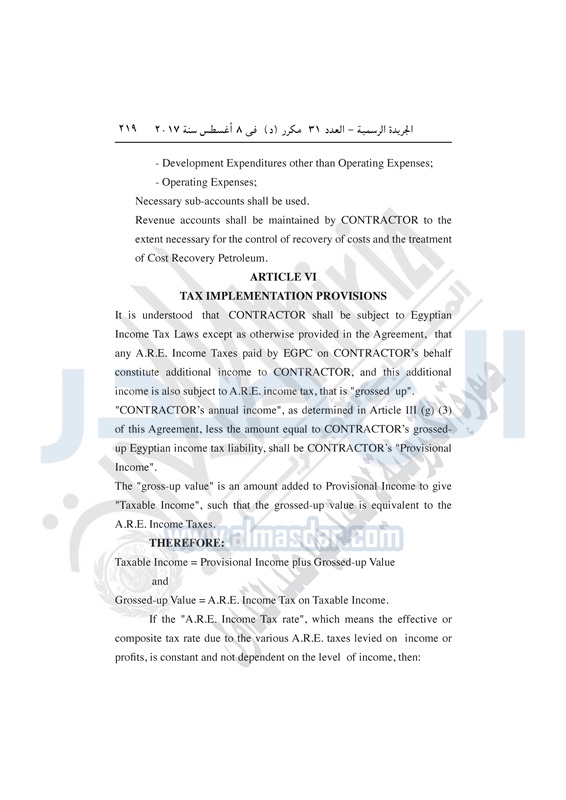 الجريدة الرسمية – العدد ٣١ مكرر (د) فى ٨ أغسطس سنة ٢٠١٧ ٢١٩

- Development Expenditures other than Operating Expenses;

- Operating Expenses;

Necessary sub-accounts shall be used.

Revenue accounts shall be maintained by CONTRACTOR to the extent necessary for the control of recovery of costs and the treatment of Cost Recovery Petroleum.

ARTICLE VI

TAX IMPLEMENTATION PROVISIONS

It is understood that CONTRACTOR shall be subject to Egyptian Income Tax Laws except as otherwise provided in the Agreement, that any A.R.E. Income Taxes paid by EGPC on CONTRACTOR's behalf constitute additional income to CONTRACTOR, and this additional income is also subject to A.R.E. income tax, that is "grossed up".

"CONTRACTOR's annual income", as determined in Article III (g) (3) of this Agreement, less the amount equal to CONTRACTOR's grossed-up Egyptian income tax liability, shall be CONTRACTOR's "Provisional Income".

The "gross-up value" is an amount added to Provisional Income to give "Taxable Income", such that the grossed-up value is equivalent to the A.R.E. Income Taxes.

THEREFORE:

Taxable Income = Provisional Income plus Grossed-up Value

and

Grossed-up Value = A.R.E. Income Tax on Taxable Income.

If the "A.R.E. Income Tax rate", which means the effective or composite tax rate due to the various A.R.E. taxes levied on income or profits, is constant and not dependent on the level of income, then:

www.almasdar.com